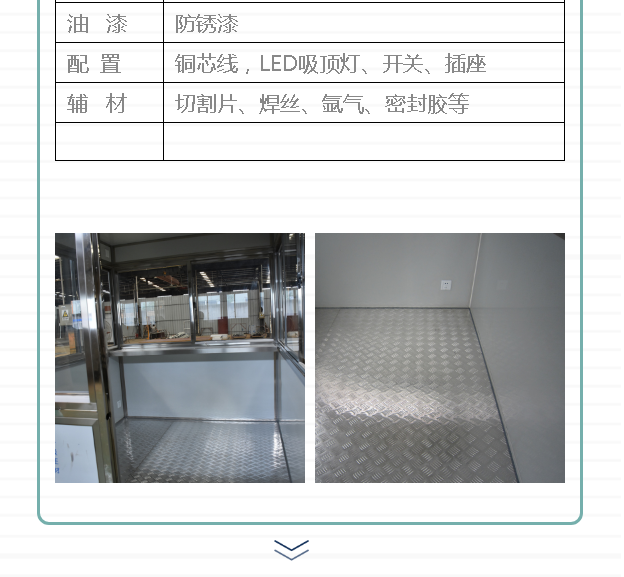 | 油 漆 | 防锈漆 |
|---|---|
| 配 置 | 铜芯线，LED吸顶灯、开关、插座 |
| 辅 材 | 切割片、焊丝、氩气、密封胶等 |
| | |